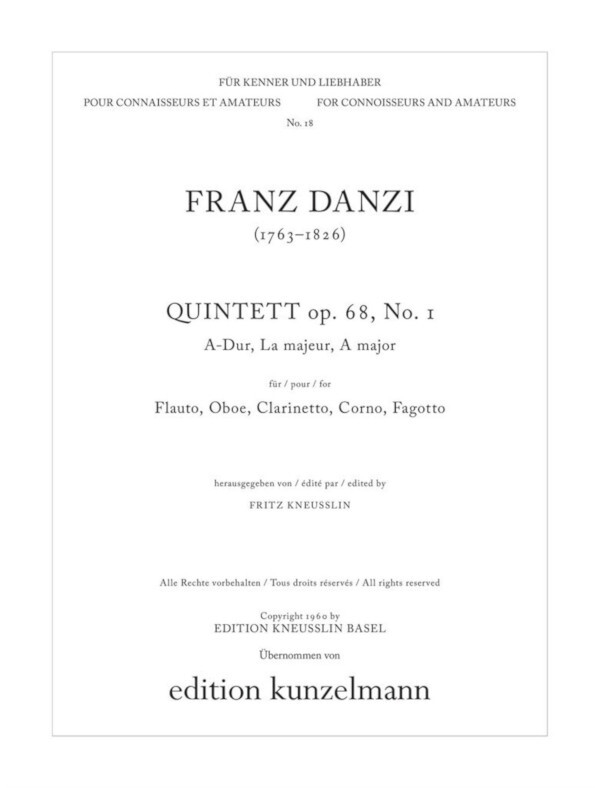 FÜR KENNER UND LIEBHABER

POUR CONNAISSEURS ET AMATEURS

FOR CONNOISSEURS AND AMATEURS

No. 18

FRANZ DANZI

(1763–1826)

QUINTETT op. 68, No. 1

A-Dur, La majeur, A major

für / pour / for

Flauto, Oboe, Clarinetto, Corno, Fagotto

herausgegeben von / édité par / edited by

FRITZ KNEUSSLIN

Alle Rechte vorbehalten / Tous droits réservés / All rights reserved

Copyright 1960 by
EDITION KNEUSSLIN BASEL

Übernommen von

edition kunzelmann